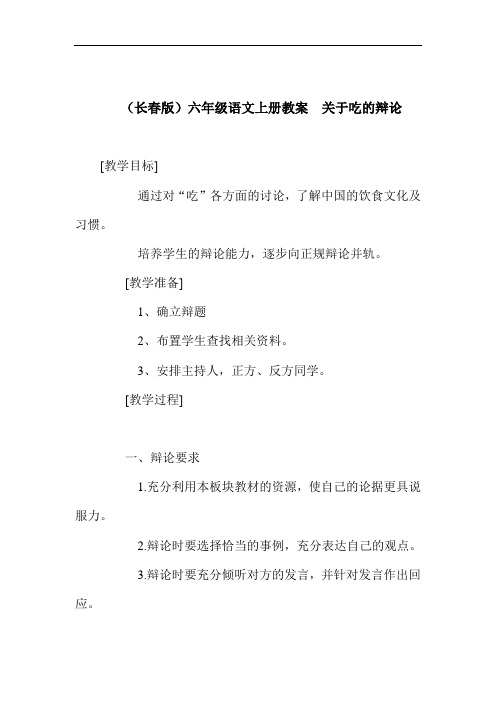 （长春版）六年级语文上册教案　关于吃的辩论

[教学目标]

通过对“吃”各方面的讨论，了解中国的饮食文化及习惯。

培养学生的辩论能力，逐步向正规辩论并轨。

[教学准备]

1、确立辩题

2、布置学生查找相关资料。

3、安排主持人，正方、反方同学。

[教学过程]

一、辩论要求

1.充分利用本板块教材的资源，使自己的论据更具说服力。

2.辩论时要选择恰当的事例，充分表达自己的观点。

3.辩论时要充分倾听对方的发言，并针对发言作出回应。